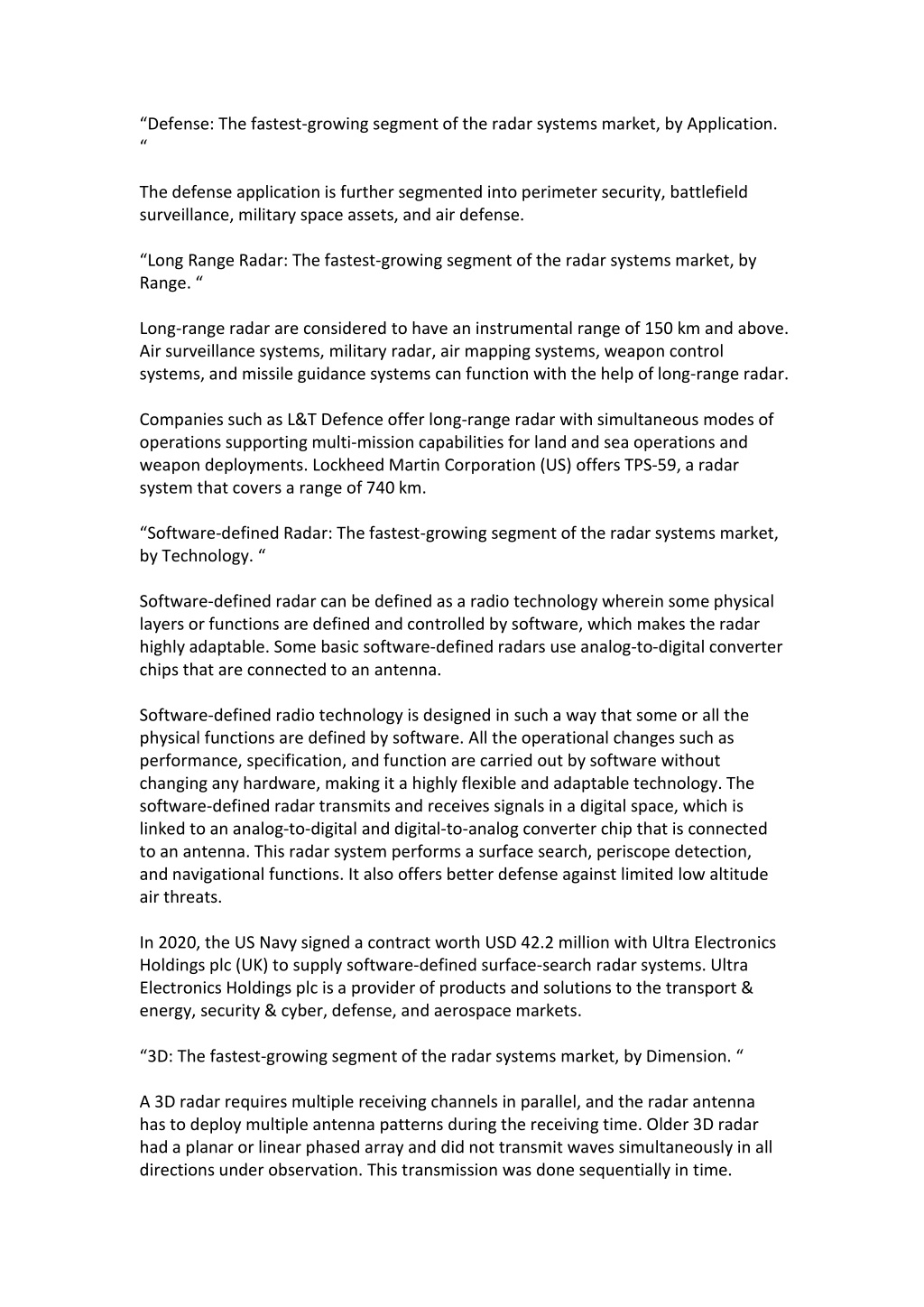 “Defense: The fastest-growing segment of the radar systems market, by Application. “

The defense application is further segmented into perimeter security, battlefield surveillance, military space assets, and air defense.

“Long Range Radar: The fastest-growing segment of the radar systems market, by Range. “

Long-range radar are considered to have an instrumental range of 150 km and above. Air surveillance systems, military radar, air mapping systems, weapon control systems, and missile guidance systems can function with the help of long-range radar.

Companies such as L&T Defence offer long-range radar with simultaneous modes of operations supporting multi-mission capabilities for land and sea operations and weapon deployments. Lockheed Martin Corporation (US) offers TPS-59, a radar system that covers a range of 740 km.

“Software-defined Radar: The fastest-growing segment of the radar systems market, by Technology. “

Software-defined radar can be defined as a radio technology wherein some physical layers or functions are defined and controlled by software, which makes the radar highly adaptable. Some basic software-defined radars use analog-to-digital converter chips that are connected to an antenna.

Software-defined radio technology is designed in such a way that some or all the physical functions are defined by software. All the operational changes such as performance, specification, and function are carried out by software without changing any hardware, making it a highly flexible and adaptable technology. The software-defined radar transmits and receives signals in a digital space, which is linked to an analog-to-digital and digital-to-analog converter chip that is connected to an antenna. This radar system performs a surface search, periscope detection, and navigational functions. It also offers better defense against limited low altitude air threats.

In 2020, the US Navy signed a contract worth USD 42.2 million with Ultra Electronics Holdings plc (UK) to supply software-defined surface-search radar systems. Ultra Electronics Holdings plc is a provider of products and solutions to the transport & energy, security & cyber, defense, and aerospace markets.

“3D: The fastest-growing segment of the radar systems market, by Dimension. “

A 3D radar requires multiple receiving channels in parallel, and the radar antenna has to deploy multiple antenna patterns during the receiving time. Older 3D radar had a planar or linear phased array and did not transmit waves simultaneously in all directions under observation. This transmission was done sequentially in time.